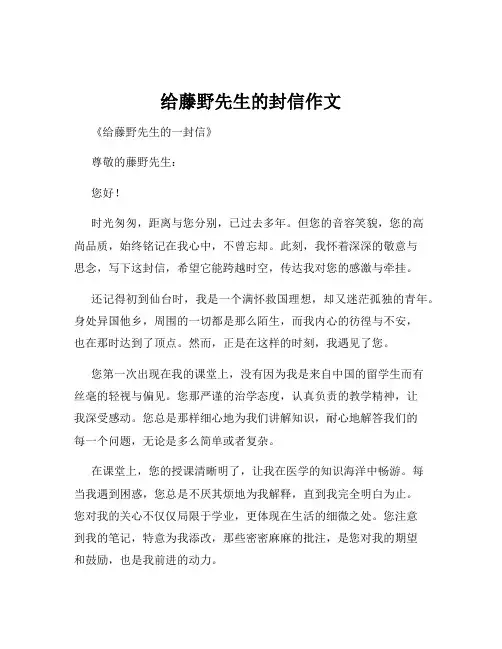 给藤野先生的封信作文

《给藤野先生的一封信》

尊敬的藤野先生：

您好！

时光匆匆，距离与您分别，已过去多年。但您的音容笑貌，您的高尚品质，始终铭记在我心中，不曾忘却。此刻，我怀着深深的敬意与思念，写下这封信，希望它能跨越时空，传达我对您的感激与牵挂。

还记得初到仙台时，我是一个满怀救国理想，却又迷茫孤独的青年。身处异国他乡，周围的一切都是那么陌生，而我内心的彷徨与不安，也在那时达到了顶点。然而，正是在这样的时刻，我遇见了您。

您第一次出现在我的课堂上，没有因为我是来自中国的留学生而有丝毫的轻视与偏见。您那严谨的治学态度，认真负责的教学精神，让我深受感动。您总是那样细心地为我们讲解知识，耐心地解答我们的每一个问题，无论是多么简单或者复杂。

在课堂上，您的授课清晰明了，让我在医学的知识海洋中畅游。每当我遇到困惑，您总是不厌其烦地为我解释，直到我完全明白为止。您对我的关心不仅仅局限于学业，更体现在生活的细微之处。您注意到我的笔记，特意为我添改，那些密密麻麻的批注，是您对我的期望和鼓励，也是我前进的动力。